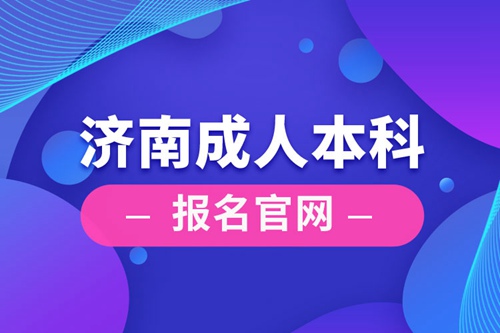 济南成人本科

— 报名官网 —